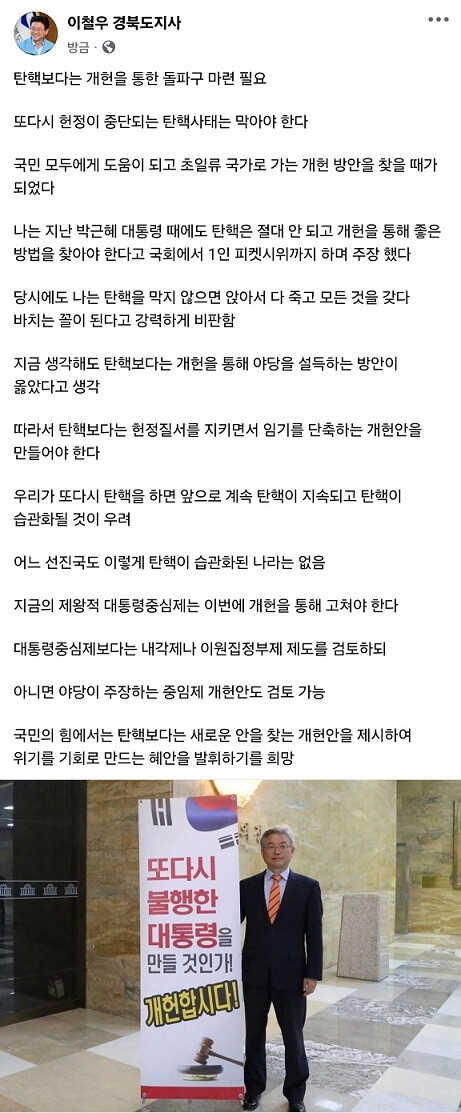 이철우 경북도지사
방금 ·

탄핵보다는 개헌을 통한 돌파구 마련 필요

또다시 헌정이 중단되는 탄핵사태는 막아야 한다

국민 모두에게 도움이 되고 초일류 국가로 가는 개헌 방안을 찾을 때가 되었다

나는 지난 박근혜 대통령 때에도 탄핵은 절대 안 되고 개헌을 통해 좋은 방법을 찾아야 한다고 국회에서 1인 피켓시위까지 하며 주장 했다

당시에도 나는 탄핵을 막지 않으면 앉아서 다 죽고 모든 것을 갖다 바치는 꼴이 된다고 강력하게 비판함

지금 생각해도 탄핵보다는 개헌을 통해 야당을 설득하는 방안이 옳았다고 생각

따라서 탄핵보다는 헌정질서를 지키면서 임기를 단축하는 개헌안을 만들어야 한다

우리가 또다시 탄핵을 하면 앞으로 계속 탄핵이 지속되고 탄핵이 습관화될 것이 우려

어느 선진국도 이렇게 탄핵이 습관화된 나라는 없음

지금의 제왕적 대통령중심제는 이번에 개헌을 통해 고쳐야 한다

대통령중심제보다는 내각제나 이원집정부제 제도를 검토하되

아니면 야당이 주장하는 중임제 개헌안도 검토 가능

국민의 힘에서는 탄핵보다는 새로운 안을 찾는 개헌안을 제시하여 위기를 기회로 만드는 혜안을 발휘하기를 희망

또다시 불행한 대통령을 만들 것인가!
개헌합시다!